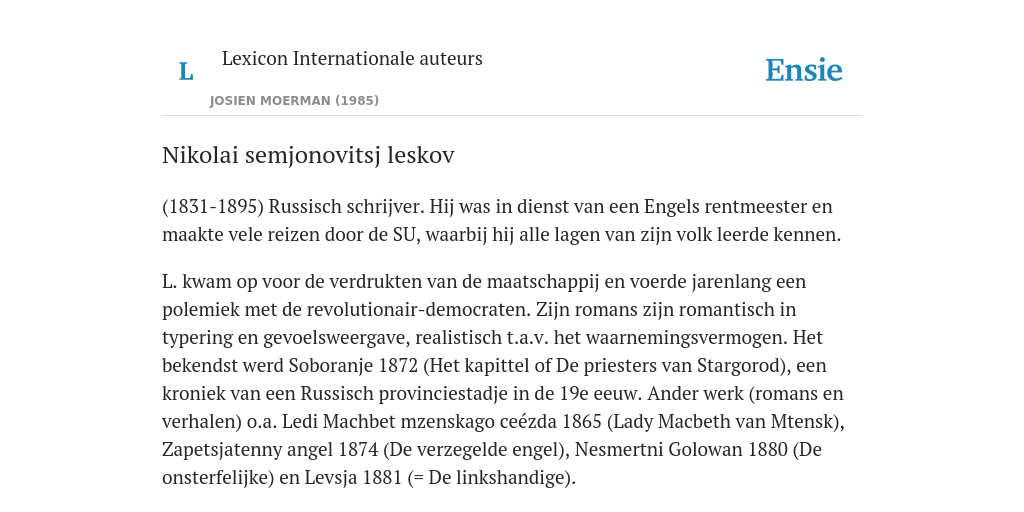 L

Lexicon Internationale auteurs

JOSIEN MOERMAN (1985)

Ensie

Nikolai semjonovitsj leskov

(1831-1895) Russisch schrijver. Hij was in dienst van een Engels rentmeester en maakte vele reizen door de SU, waarbij hij alle lagen van zijn volk leerde kennen.

L. kwam op voor de verdrukten van de maatschappij en voerde jarenlang een polemiek met de revolutionair-democraten. Zijn romans zijn romantisch in typering en gevoelsweergave, realistisch t.a.v. het waarnemingsvermogen. Het bekendst werd Soboranje 1872 (Het kapittel of De priesters van Stargorod), een kroniek van een Russisch provinciestadje in de 19e eeuw. Ander werk (romans en verhalen) o.a. Ledi Machbet mzenskago ceézda 1865 (Lady Macbeth van Mtensk), Zapetsjatenny angel 1874 (De verzegelde engel), Nesmertni Golowan 1880 (De onsterfelijke) en Levsja 1881 (= De linkshandige).